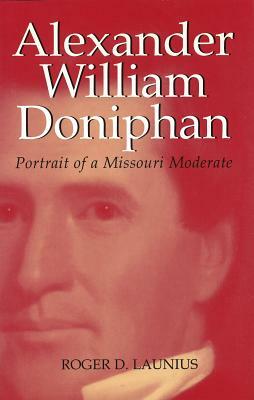 Alexander William Doniphan

Portrait of a Missouri Moderate

ROGER D. LAUNIUS